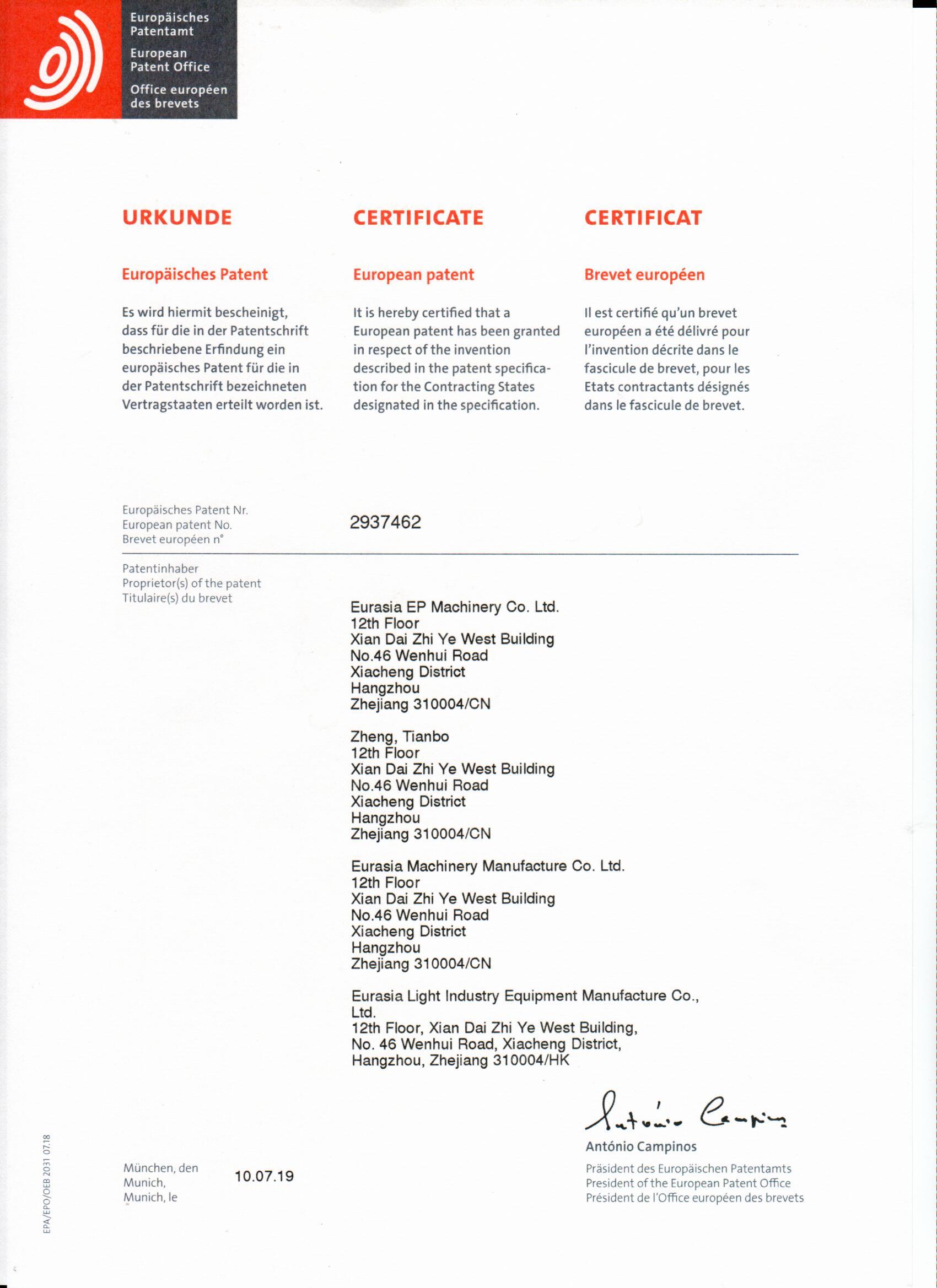 Europäisches Patentamt
European Patent Office
Office européen des brevets

URKUNDE

Europäisches Patent

Es wird hiermit bescheinigt, dass für die in der Patentschrift beschriebene Erfindung ein europäisches Patent für die in der Patentschrift bezeichneten Vertragstaaten erteilt worden ist.

CERTIFICATE

European patent

It is hereby certified that a European patent has been granted in respect of the invention described in the patent specification for the Contracting States designated in the specification.

CERTIFICAT

Brevet européen

Il est certifié qu'un brevet européen a été délivré pour l'invention décrite dans le fascicule de brevet, pour les Etats contractants désignés dans le fascicule de brevet.

Europäisches Patent Nr.
European patent No.
Brevet européen n°

2937462

Patentinhaber
Proprietor(s) of the patent
Titulaire(s) du brevet

Eurasia EP Machinery Co. Ltd.
12th Floor
Xian Dai Zhi Ye West Building
No.46 Wenhui Road
Xiacheng District
Hangzhou
Zhejiang 310004/CN

Zheng, Tianbo
12th Floor
Xian Dai Zhi Ye West Building
No.46 Wenhui Road
Xiacheng District
Hangzhou
Zhejiang 310004/CN

Eurasia Machinery Manufacture Co. Ltd.
12th Floor
Xian Dai Zhi Ye West Building
No.46 Wenhui Road
Xiacheng District
Hangzhou
Zhejiang 310004/CN

Eurasia Light Industry Equipment Manufacture Co., Ltd.
12th Floor, Xian Dai Zhi Ye West Building,
No. 46 Wenhui Road, Xiacheng District,
Hangzhou, Zhejiang 310004/HK

António Campinos

António Campinos
Präsident des Europäischen Patentamts
President of the European Patent Office
Président de l'Office européen des brevets

München, den
Munich,
Munich, le

10.07.19

EPA/EPO/OEB 2031 07.18